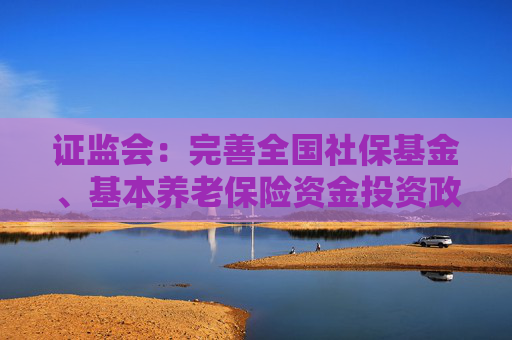 证监会：完善全国社保基金、基本养老保险资金投资政